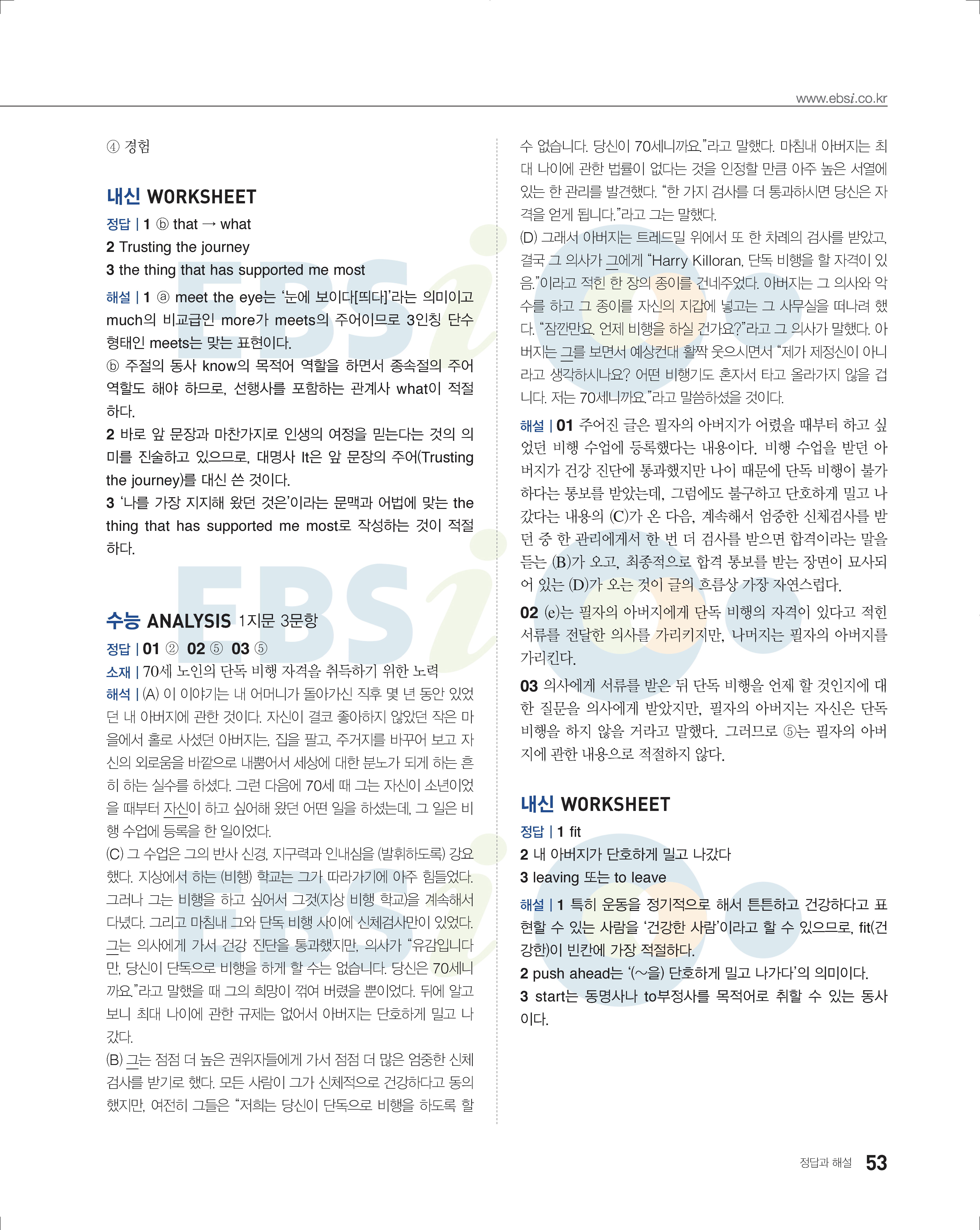 www.ebsi.co.kr

④ 경험

내신 WORKSHEET

정답 | 1 ⓑ that → what

2 Trusting the journey

3 the thing that has supported me most

해설 | 1 ⓐ meet the eye는 '눈에 보이다[띄다]'라는 의미이고 much의 비교급인 more가 meets의 주어이므로 3인칭 단수 형태인 meets는 맞는 표현이다.

ⓑ 주절의 동사 know의 목적어 역할을 하면서 종속절의 주어 역할도 해야 하므로, 선행사를 포함하는 관계사 what이 적절하다.

2 바로 앞 문장과 마찬가지로 인생의 여정을 믿는다는 것의 의미를 진술하고 있으므로, 대명사 It은 앞 문장의 주어(Trusting the journey)를 대신 쓴 것이다.

3 '나를 가장 지지해 왔던 것은'이라는 문맥과 어법에 맞는 the thing that has supported me most로 작성하는 것이 적절하다.

수능 ANALYSIS 1지문 3문항

정답 | 01 ② 02 ⑤ 03 ⑤

소재 | 70세 노인의 단독 비행 자격을 취득하기 위한 노력

해석 | (A) 이 이야기는 내 어머니가 돌아가신 직후 몇 년 동안 있었던 내 아버지에 관한 것이다. 자신이 결코 좋아하지 않았던 작은 마을에서 홀로 사셨던 아버지는, 집을 팔고, 주거지를 바꾸어 보고 자신의 외로움을 바깥으로 내뿜어서 세상에 대한 분노가 되게 하는 흔히 하는 실수를 하셨다. 그런 다음에 70세 때 그는 자신이 소년이었을 때부터 자신이 하고 싶어해 왔던 어떤 일을 하셨는데, 그 일은 비행 수업에 등록을 한 일이었다.

(C) 그 수업은 그의 반사 신경, 지구력과 인내심을 (발휘하도록) 강요했다. 지상에서 하는 (비행) 학교는 그가 따라가기에 아주 힘들었다. 그러나 그는 비행을 하고 싶어서 그것(지상 비행 학교)을 계속해서 다녔다. 그리고 마침내 그와 단독 비행 사이에 신체검사만이 있었다. 그는 의사에게 가서 건강 진단을 통과했지만, 의사가 "유감입니다만, 당신이 단독으로 비행을 하게 할 수는 없습니다. 당신은 70세니까요."라고 말했을 때 그의 희망이 꺾여 버렸을 뿐이었다. 뒤에 알고 보니 최대 나이에 관한 규제는 없어서 아버지는 단호하게 밀고 나갔다.

(B) 그는 점점 더 높은 권위자들에게 가서 점점 더 많은 엄중한 신체검사를 받기로 했다. 모든 사람이 그가 신체적으로 건강하다고 동의했지만, 여전히 그들은 "저희는 당신이 단독으로 비행을 하도록 할 수 없습니다. 당신이 70세니까요."라고 말했다. 마침내 아버지는 최대 나이에 관한 법률이 없다는 것을 인정할 만큼 아주 높은 서열에 있는 한 관리를 발견했다. "한 가지 검사를 더 통과하시면 당신은 자격을 얻게 됩니다."라고 그는 말했다.

(D) 그래서 아버지는 트레드밀 위에서 또 한 차례의 검사를 받았고, 결국 그 의사가 그에게 "Harry Killoran, 단독 비행을 할 자격이 있음."이라고 적힌 한 장의 종이를 건네주었다. 아버지는 그 의사와 악수를 하고 그 종이를 자신의 지갑에 넣고는 그 사무실을 떠나려 했다. "잠깐만요. 언제 비행을 하실 건가요?"라고 그 의사가 말했다. 아버지는 그를 보면서 예상컨대 활짝 웃으시면서 "제가 제정신이 아니라고 생각하시나요? 어떤 비행기도 혼자서 타고 올라가지 않을 겁니다. 저는 70세니까요."라고 말씀하셨을 것이다.

해설 | 01 주어진 글은 필자의 아버지가 어렸을 때부터 하고 싶었던 비행 수업에 등록했다는 내용이다. 비행 수업을 받던 아버지가 건강 진단에 통과했지만 나이 때문에 단독 비행이 불가하다는 통보를 받았는데, 그럼에도 불구하고 단호하게 밀고 나갔다는 내용의 (C)가 온 다음, 계속해서 엄중한 신체검사를 받던 중 한 관리에게서 한 번 더 검사를 받으면 합격이라는 말을 듣는 (B)가 오고, 최종적으로 합격 통보를 받는 장면이 묘사되어 있는 (D)가 오는 것이 글의 흐름상 가장 자연스럽다.

02 (e)는 필자의 아버지에게 단독 비행의 자격이 있다고 적힌 서류를 전달한 의사를 가리키지만, 나머지는 필자의 아버지를 가리킨다.

03 의사에게 서류를 받은 뒤 단독 비행을 언제 할 것인지에 대한 질문을 의사에게 받았지만, 필자의 아버지는 자신은 단독 비행을 하지 않을 거라고 말했다. 그러므로 ⑤는 필자의 아버지에 관한 내용으로 적절하지 않다.

내신 WORKSHEET

정답 | 1 fit

2 내 아버지가 단호하게 밀고 나갔다

3 leaving 또는 to leave

해설 | 1 특히 운동을 정기적으로 해서 튼튼하고 건강하다고 표현할 수 있는 사람을 '건강한 사람'이라고 할 수 있으므로, fit(건강한)이 빈칸에 가장 적절하다.

2 push ahead는 '(~을) 단호하게 밀고 나가다'의 의미이다.

3 start는 동명사나 to부정사를 목적어로 취할 수 있는 동사이다.

정답과 해설 53

EBSi